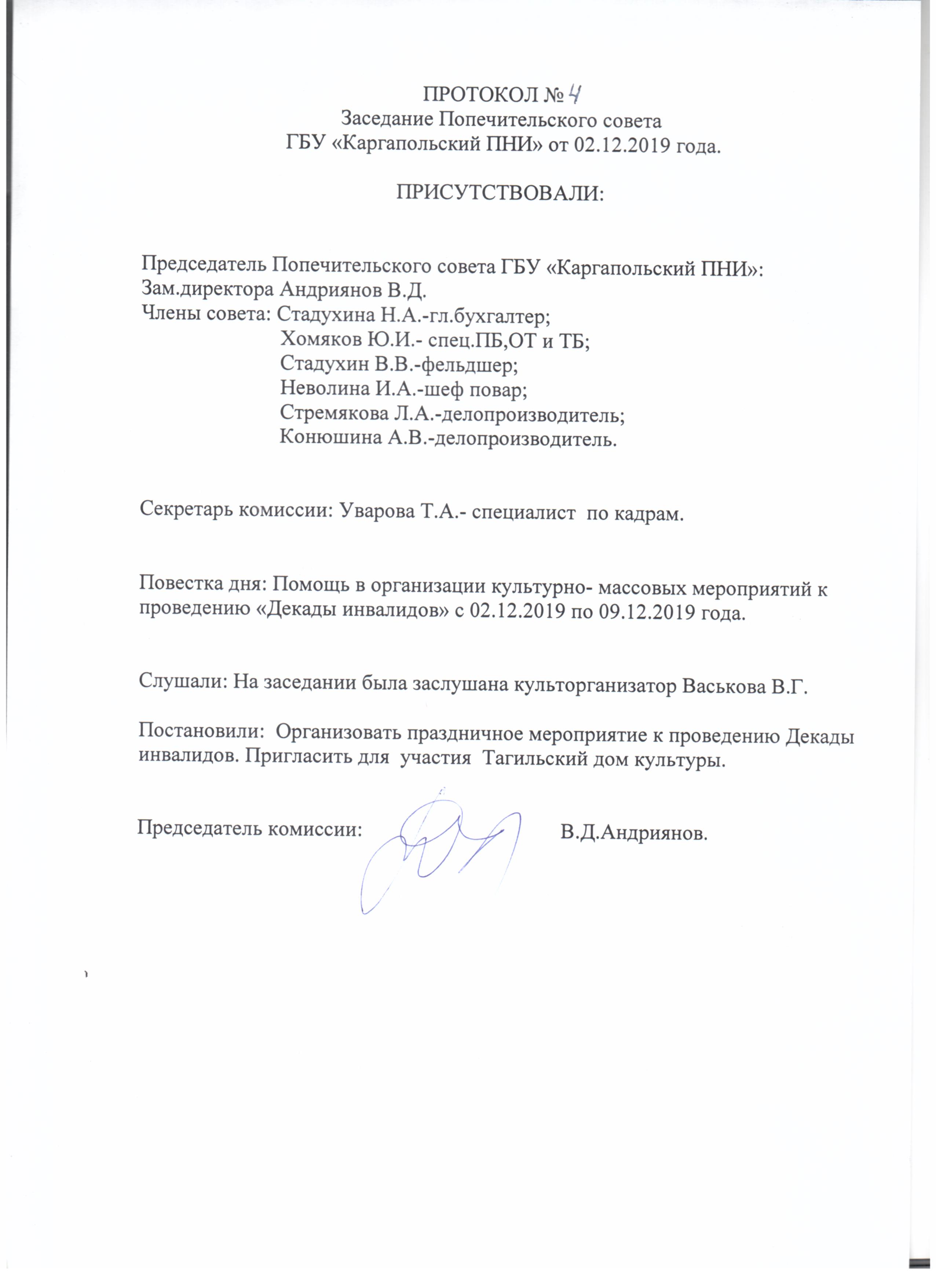 ПРОТОКОЛ № 4
Заседание Попечительского совета
ГБУ «Каргапольский ПНИ» от 02.12.2019 года.

ПРИСУТСТВОВАЛИ:

Председатель Попечительского совета ГБУ «Каргапольский ПНИ»:
Зам.директора Андриянов В.Д.
Члены совета: Стадухина Н.А.-гл.бухгалтер;
Хомяков Ю.И.- спец.ПБ,ОТ и ТБ;
Стадухин В.В.-фельдшер;
Неволина И.А.-шеф повар;
Стремякова Л.А.-делопроизводитель;
Конюшина А.В.-делопроизводитель.

Секретарь комиссии: Уварова Т.А.- специалист по кадрам.

Повестка дня: Помощь в организации культурно- массовых мероприятий к проведению «Декады инвалидов» с 02.12.2019 по 09.12.2019 года.

Слушали: На заседании была заслушана культорганизатор Васькова В.Г.

Постановили: Организовать праздничное мероприятие к проведению Декады инвалидов. Пригласить для участия Тагильский дом культуры.

Председатель комиссии: В.Д.Андриянов.